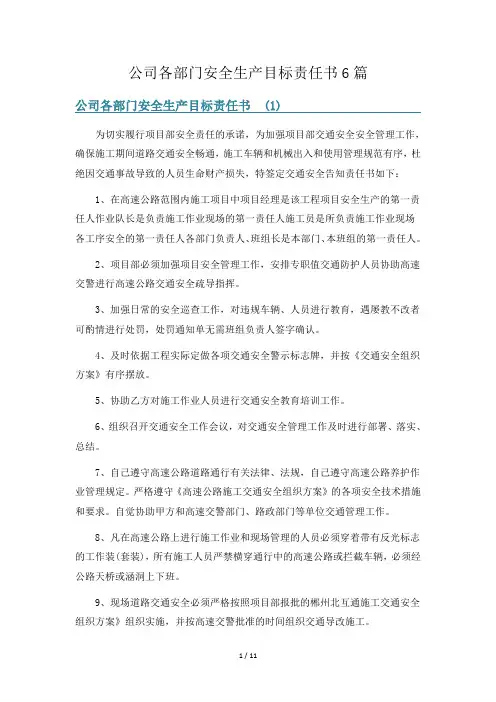 公司各部门安全生产目标责任书6篇

公司各部门安全生产目标责任书 (1)

为切实履行项目部安全责任的承诺，为加强项目部交通安全安全管理工作，确保施工期间道路交通安全畅通，施工车辆和机械出入和使用管理规范有序，杜绝因交通事故导致的人员生命财产损失，特签定交通安全告知责任书如下：

1、在高速公路范围内施工项目中项目经理是该工程项目安全生产的第一责任人作业队长是负责施工作业现场的第一责任人施工员是所负责施工作业现场各工序安全的第一责任人各部门负责人、班组长是本部门、本班组的第一责任人。

2、项目部必须加强项目安全管理工作，安排专职值交通防护人员协助高速交警进行高速公路交通安全疏导指挥。

3、加强日常的安全巡查工作，对违规车辆、人员进行教育，遇屡教不改者可酌情进行处罚，处罚通知单无需班组负责人签字确认。

4、及时依据工程实际定做各项交通安全警示标志牌，并按《交通安全组织方案》有序摆放。

5、协助乙方对施工作业人员进行交通安全教育培训工作。

6、组织召开交通安全工作会议，对交通安全管理工作及时进行部署、落实、总结。

7、自己遵守高速公路道路通行有关法律、法规，自己遵守高速公路养护作业管理规定。严格遵守《高速公路施工交通安全组织方案》的各项安全技术措施和要求。自觉协助甲方和高速交警部门、路政部门等单位交通管理工作。

8、凡在高速公路上进行施工作业和现场管理的人员必须穿着带有反光标志的工作装(套装)，所有施工人员严禁横穿通行中的高速公路或拦截车辆，必须经公路天桥或涵洞上下班。

9、现场道路交通安全必须严格按照项目部报批的郴州北互通施工交通安全组织方案》组织实施，并按高速交警批准的时间组织交通导改施工。

1 / 11